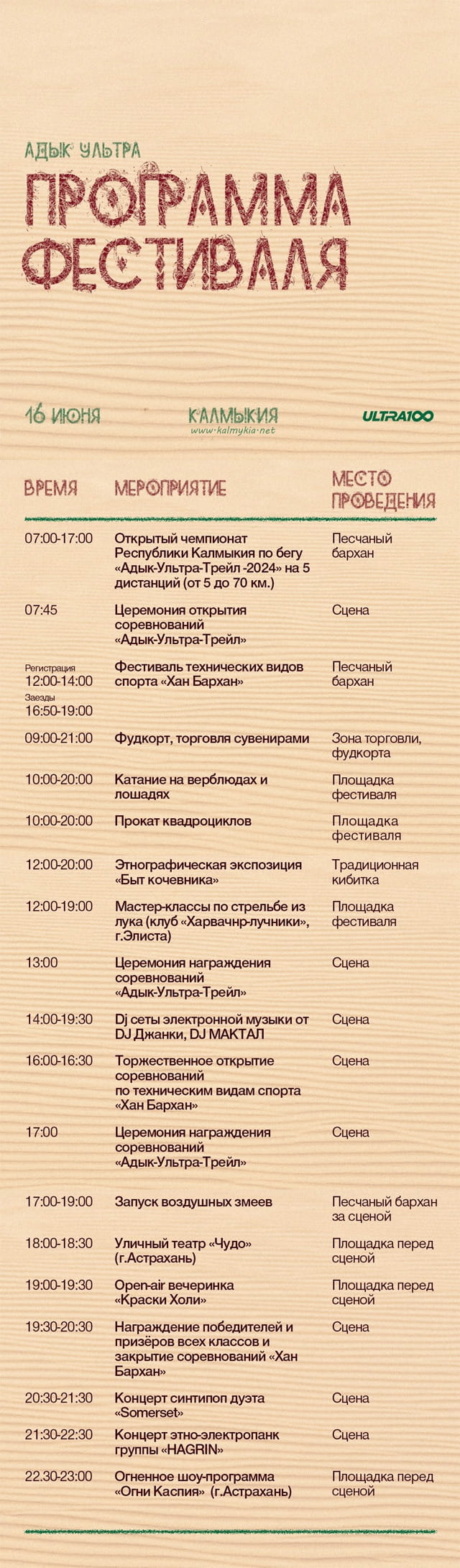 АДЫК УЛЬТРА
ПРОГРАММА ФЕСТИВАЛЯ

16 ИЮНЯ
КАЛМЫКИЯ
www.kalmykia.net
ULTRA100

| ВРЕМЯ | МЕРОПРИЯТИЕ | МЕСТО ПРОВЕДЕНИЯ |
|---|---|---|
| 07:00-17:00 | Открытый чемпионат Республики Калмыкия по бегу «Адык-Ультра-Трейл -2024» на 5 дистанций (от 5 до 70 км.) | Песчаный бархан |
| 07:45 | Церемония открытия соревнований «Адык-Ультра-Трейл» | Сцена |
| Регистрация 12:00-14:00 Заезды 16:50-19:00 | Фестиваль технических видов спорта «Хан Бархан» | Песчаный бархан |
| 09:00-21:00 | Фудкорт, торговля сувенирами | Зона торговли, фудкорта |
| 10:00-20:00 | Катание на верблюдах и лошадях | Площадка фестиваля |
| 10:00-20:00 | Прокат квадроциклов | Площадка фестиваля |
| 12:00-20:00 | Этнографическая экспозиция «Быт кочевника» | Традиционная кибитка |
| 12:00-19:00 | Мастер-классы по стрельбе из лука (клуб «Харвачнр-лучники», г.Элиста) | Площадка фестиваля |
| 13:00 | Церемония награждения соревнований «Адык-Ультра-Трейл» | Сцена |
| 14:00-19:30 | Dj сеты электронной музыки от DJ Джанки, DJ МАКТАЛ | Сцена |
| 16:00-16:30 | Торжественное открытие соревнований по техническим видам спорта «Хан Бархан» | Сцена |
| 17:00 | Церемония награждения соревнований «Адык-Ультра-Трейл» | Сцена |
| 17:00-19:00 | Запуск воздушных змеев | Песчаный бархан за сценой |
| 18:00-18:30 | Уличный театр «Чудо» (г.Астрахань) | Площадка перед сценой |
| 19:00-19:30 | Open-air вечеринка «Краски Холи» | Площадка перед сценой |
| 19:30-20:30 | Награждение победителей и призёров всех классов и закрытие соревнований «Хан Бархан» | Сцена |
| 20:30-21:30 | Концерт синтипоп дуэта «Somerset» | Сцена |
| 21:30-22:30 | Концерт этно-электропанк группы «HAGRIN» | Сцена |
| 22.30-23:00 | Огненное шоу-программа «Огни Каспия» (г.Астрахань) | Площадка перед сценой |